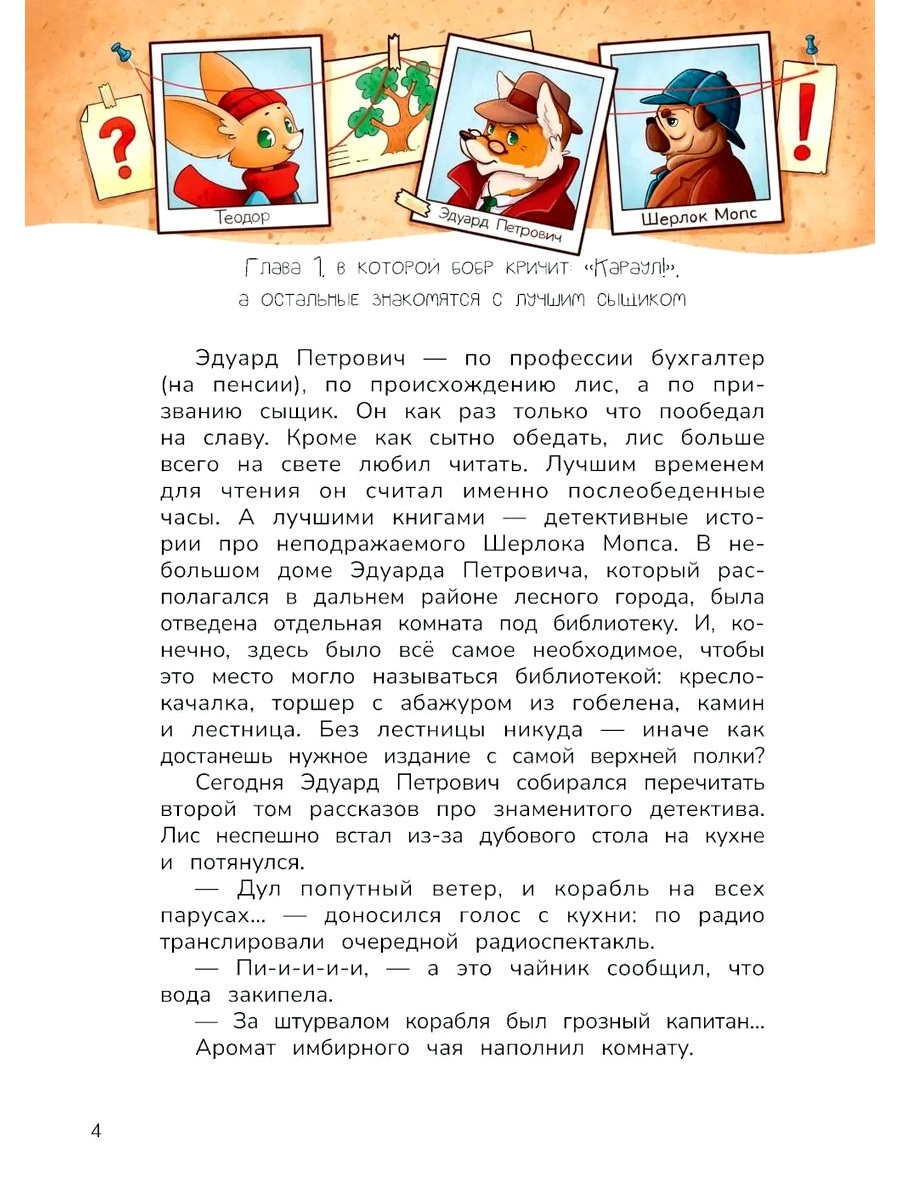 ?

Теодор

Эдуард Петрович

Шерлок Мопс

!

Глава 1, в которой бобр кричит: «Караул!», а остальные знакомятся с лучшим сыщиком

Эдуард Петрович — по профессии бухгалтер (на пенсии), по происхождению лис, а по призванию сыщик. Он как раз только что пообедал на славу. Кроме как сытно обедать, лис больше всего на свете любил читать. Лучшим временем для чтения он считал именно послеобеденные часы. А лучшими книгами — детективные истории про неподражаемого Шерлока Мопса. В небольшом доме Эдуарда Петровича, который располагался в дальнем районе лесного города, была отведена отдельная комната под библиотеку. И, конечно, здесь было всё самое необходимое, чтобы это место могло называться библиотекой: кресло-качалка, торшер с абажуром из гобелена, камин и лестница. Без лестницы никуда — иначе как достанешь нужное издание с самой верхней полки?

Сегодня Эдуард Петрович собирался перечитать второй том рассказов про знаменитого детектива. Лис неспешно встал из-за дубового стола на кухне и потянулся.

— Дул попутный ветер, и корабль на всех парусах... — доносился голос с кухни: по радио транслировали очередной радиоспектакль.

— Пи-и-и-и-и, — а это чайник сообщил, что вода закипела.

— За штурвалом корабля был грозный капитан...

Аромат имбирного чая наполнил комнату.

4